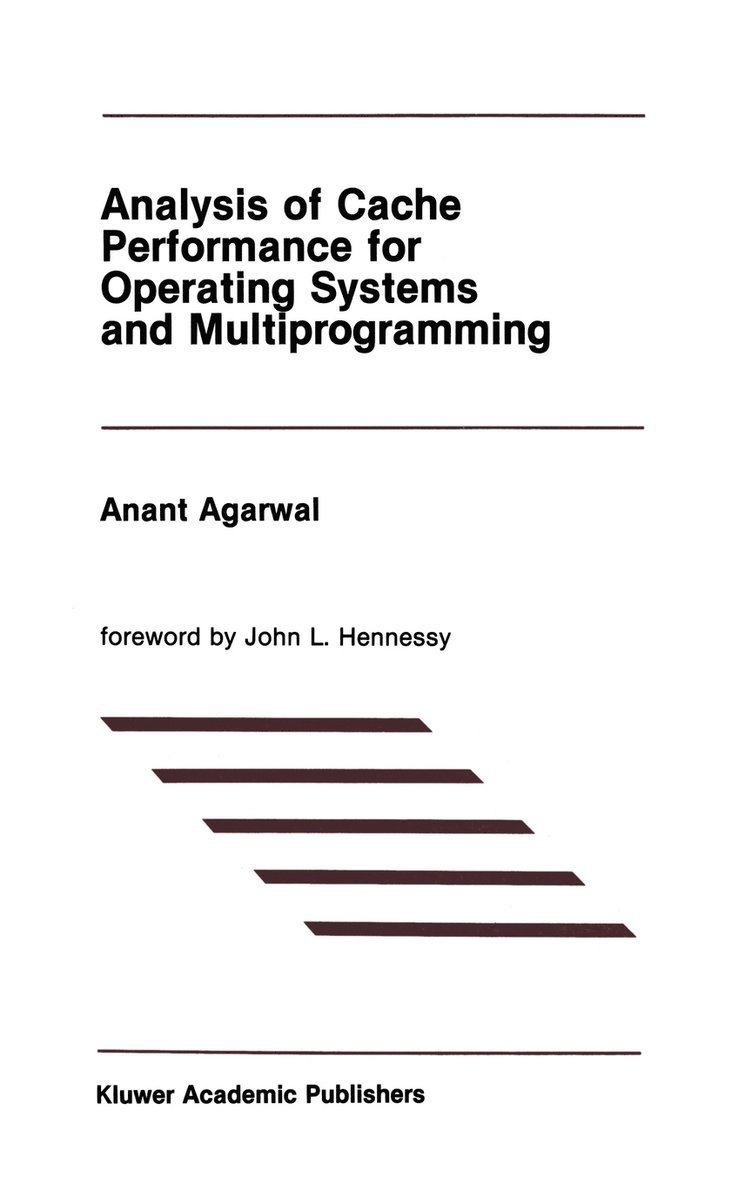 Analysis of Cache Performance for Operating Systems and Multiprogramming

Anant Agarwal

foreword by John L. Hennessy

Kluwer Academic Publishers